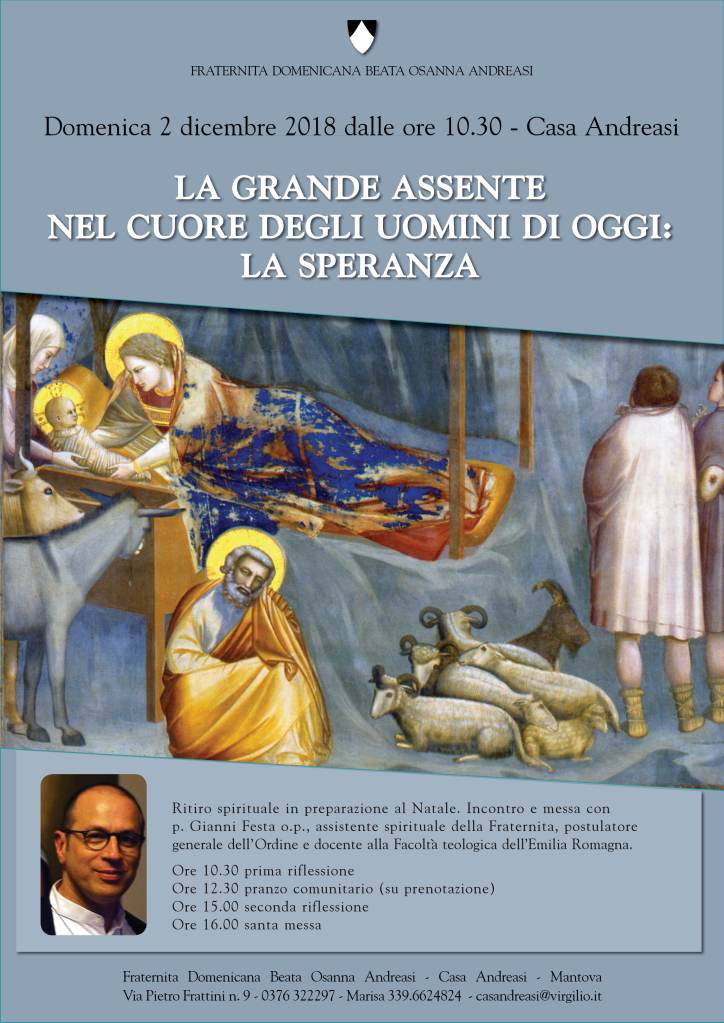 FRATERNITA DOMENICANA BEATA OSANNA ANDREASI

Domenica 2 dicembre 2018 dalle ore 10.30 - Casa Andreasi

LA GRANDE ASSENTE
NEL CUORE DEGLI UOMINI DI OGGI:
LA SPERANZA

Ritiro spirituale in preparazione al Natale. Incontro e messa con p. Gianni Festa o.p., assistente spirituale della Fraternita, postulatore generale dell'Ordine e docente alla Facoltà teologica dell'Emilia Romagna.

Ore 10.30 prima riflessione
Ore 12.30 pranzo comunitario (su prenotazione)
Ore 15.00 seconda riflessione
Ore 16.00 santa messa

Fraternita Domenicana Beata Osanna Andreasi - Casa Andreasi - Mantova
Via Pietro Frattini n. 9 - 0376 322297 - Marisa 339.6624824 - casandreasi@virgilio.it